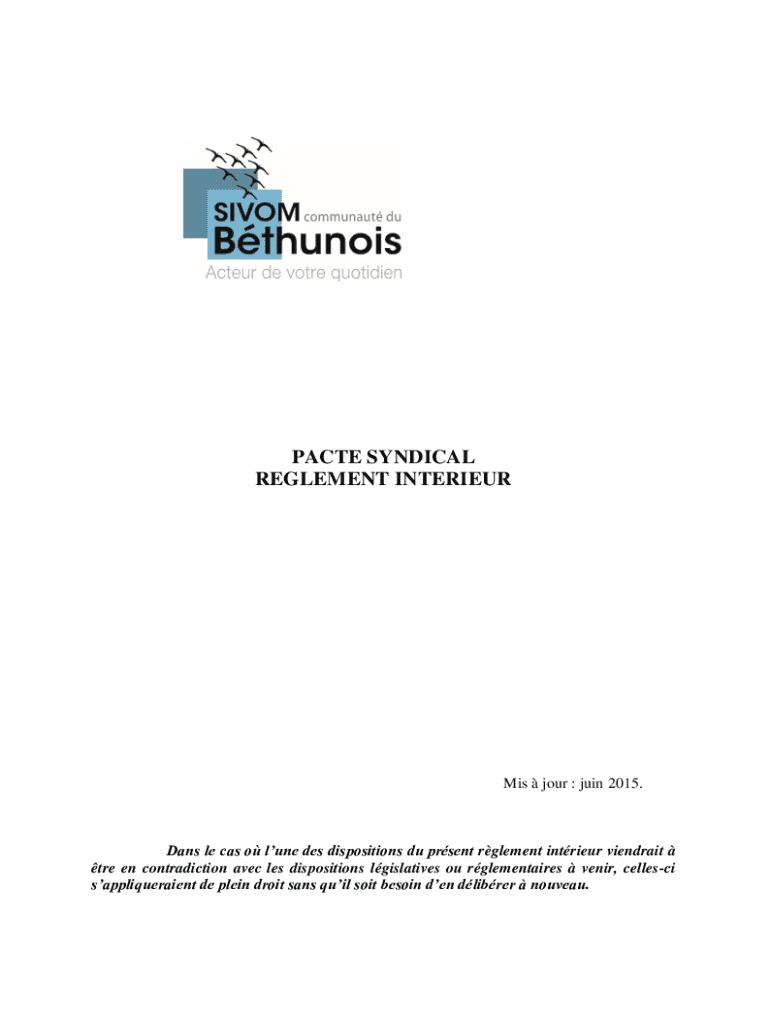 SIVOM communauté du
Béthunois
Acteur de votre quotidien

PACTE SYNDICAL
REGLEMENT INTERIEUR

Mis à jour : juin 2015.

Dans le cas où l'une des dispositions du présent règlement intérieur viendrait à être en contradiction avec les dispositions législatives ou réglementaires à venir, celles-ci s'appliqueraient de plein droit sans qu'il soit besoin d'en délibérer à nouveau.